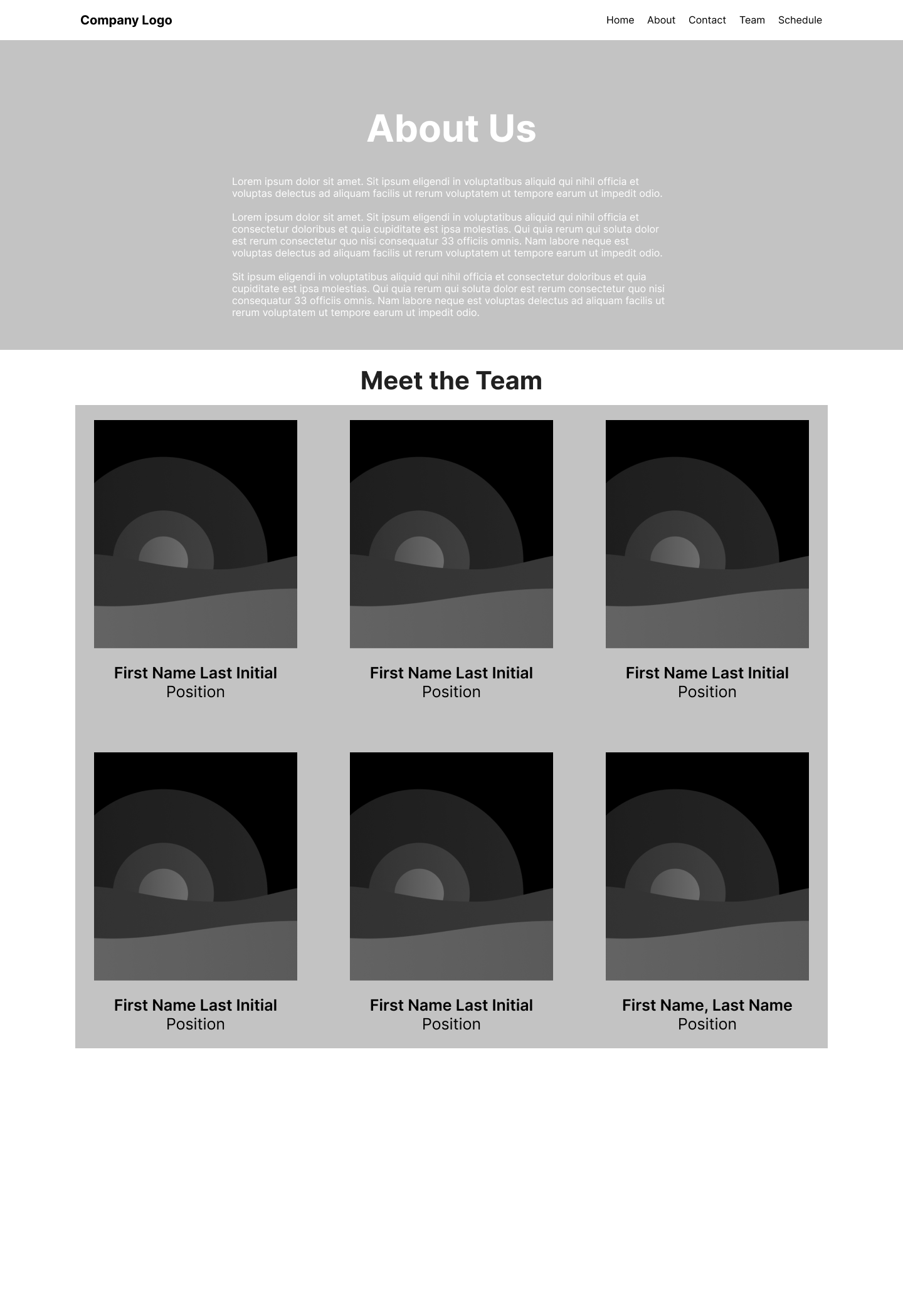 Company Logo

Home
About
Contact
Team
Schedule

About Us

Lorem ipsum dolor sit amet. Sit ipsum eligendi in voluptatibus aliquid qui nihil officia et voluptas delectus ad aliquam facilis ut rerum voluptatem ut tempore earum ut impedit odio.

Lorem ipsum dolor sit amet. Sit ipsum eligendi in voluptatibus aliquid qui nihil officia et consectetur doloribus et quia cupiditate est ipsa molestias. Qui quia rerum qui soluta dolor est rerum consectetur quo nisi consequatur 33 officiis omnis. Nam labore neque est voluptas delectus ad aliquam facilis ut rerum voluptatem ut tempore earum ut impedit odio.

Sit ipsum eligendi in voluptatibus aliquid qui nihil officia et consectetur doloribus et quia cupiditate est ipsa molestias. Qui quia rerum qui soluta dolor est rerum consectetur quo nisi consequatur 33 officiis omnis. Nam labore neque est voluptas delectus ad aliquam facilis ut rerum voluptatem ut tempore earum ut impedit odio.

Meet the Team

First Name Last Initial
Position

First Name Last Initial
Position

First Name Last Initial
Position

First Name Last Initial
Position

First Name Last Initial
Position

First Name, Last Name
Position